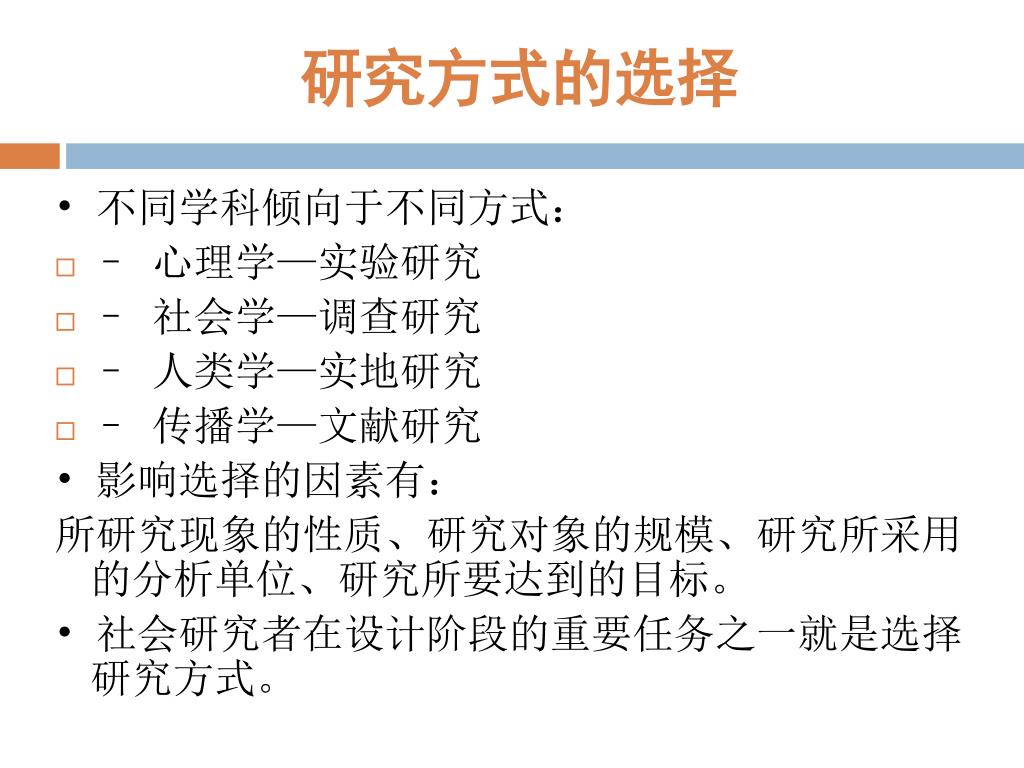 研究方式的选择

• 不同学科倾向于不同方式：
□ – 心理学—实验研究
□ – 社会学—调查研究
□ – 人类学—实地研究
□ – 传播学—文献研究
• 影响选择的因素有：
所研究现象的性质、研究对象的规模、研究所采用的分析单位、研究所要达到的目标。
• 社会研究者在设计阶段的重要任务之一就是选择研究方式。